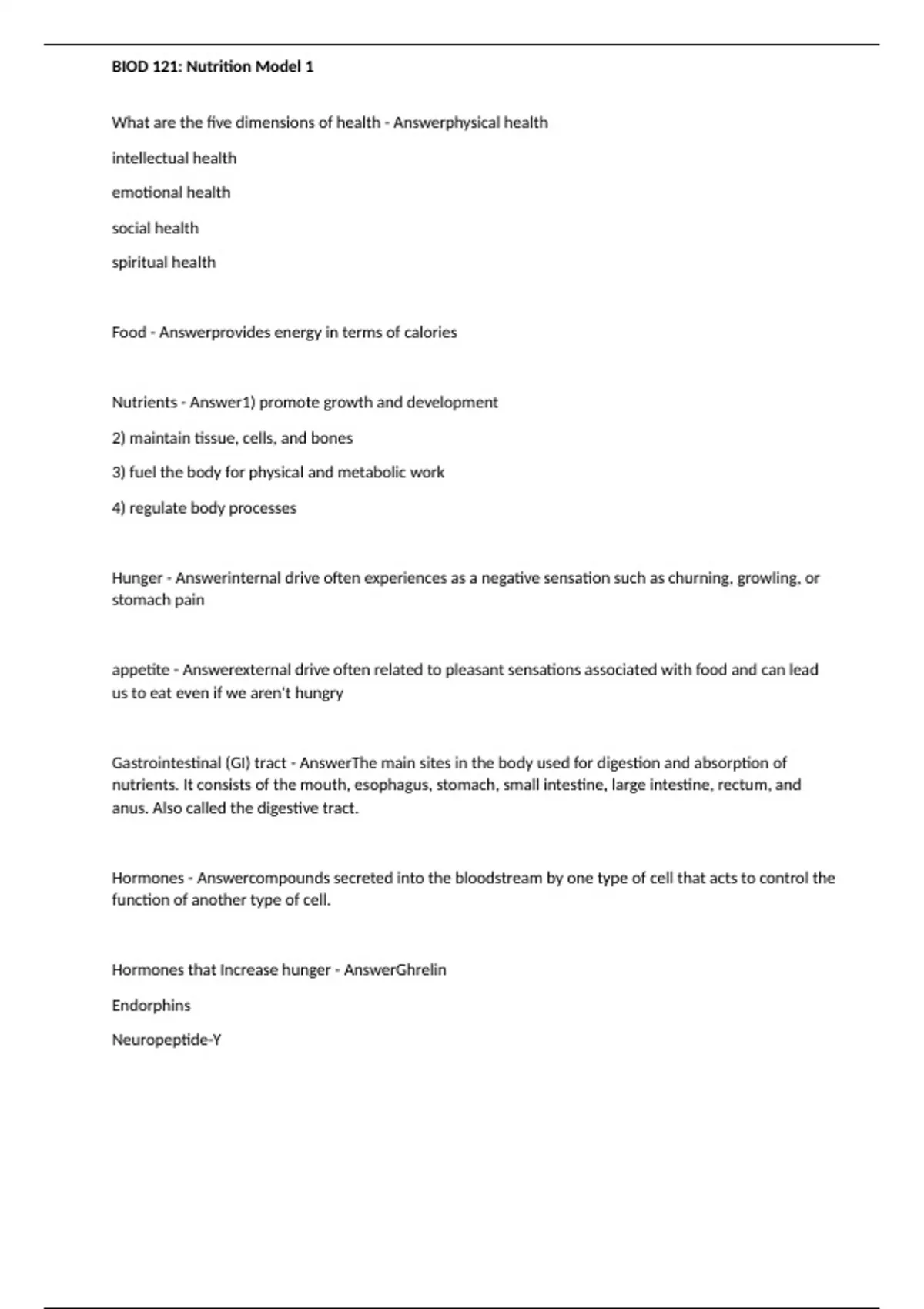 BIOD 121: Nutrition Model 1

What are the five dimensions of health - Answerphysical health

intellectual health

emotional health

social health

spiritual health

Food - Answerprovides energy in terms of calories

Nutrients - Answer1) promote growth and development

2) maintain tissue, cells, and bones

3) fuel the body for physical and metabolic work

4) regulate body processes

Hunger - Answerinternal drive often experiences as a negative sensation such as churning, growling, or stomach pain

appetite - Answerexternal drive often related to pleasant sensations associated with food and can lead us to eat even if we aren't hungry

Gastrointestinal (GI) tract - AnswerThe main sites in the body used for digestion and absorption of nutrients. It consists of the mouth, esophagus, stomach, small intestine, large intestine, rectum, and anus. Also called the digestive tract.

Hormones - Answercompounds secreted into the bloodstream by one type of cell that acts to control the function of another type of cell.

Hormones that Increase hunger - AnswerGhrelin

Endorphins

Neuropeptide-Y